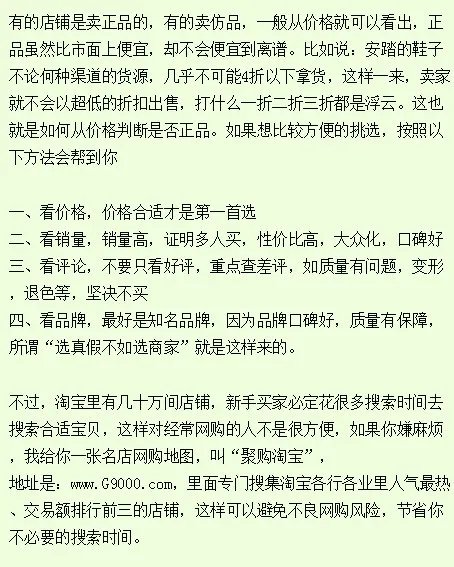 有的店铺是卖正品的，有的卖仿品，一般从价格就可以看出，正品虽然比市面上便宜，却不会便宜到离谱。比如说：安踏的鞋子不论何种渠道的货源，几乎不可能4折以下拿货，这样一来，卖家就不会以超低的折扣出售，打什么一折二折三折都是浮云。这也就是如何从价格判断是否正品。如果想比较方便的挑选，按照以下方法会帮到你

一、看价格，价格合适才是第一首选
二、看销量，销量高，证明多人买，性价比高，大众化，口碑好
三、看评论，不要只看好评，重点查差评，如质量有问题，变形，退色等，坚决不买
四、看品牌，最好是知名品牌，因为品牌口碑好，质量有保障，所谓“选真假不如选商家”就是这样来的。

不过，淘宝里有几十万间店铺，新手买家必定花很多搜索时间去搜索合适宝贝，这样对经常网购的人不是很方便，如果你嫌麻烦，我给你一张名店网购地图，叫“聚购淘宝”，
地址是：www.G9000.com，里面专门搜集淘宝各行各业里人气最热、交易额排行前三的店铺，这样可以避免不良网购风险，节省你不必要的搜索时间。